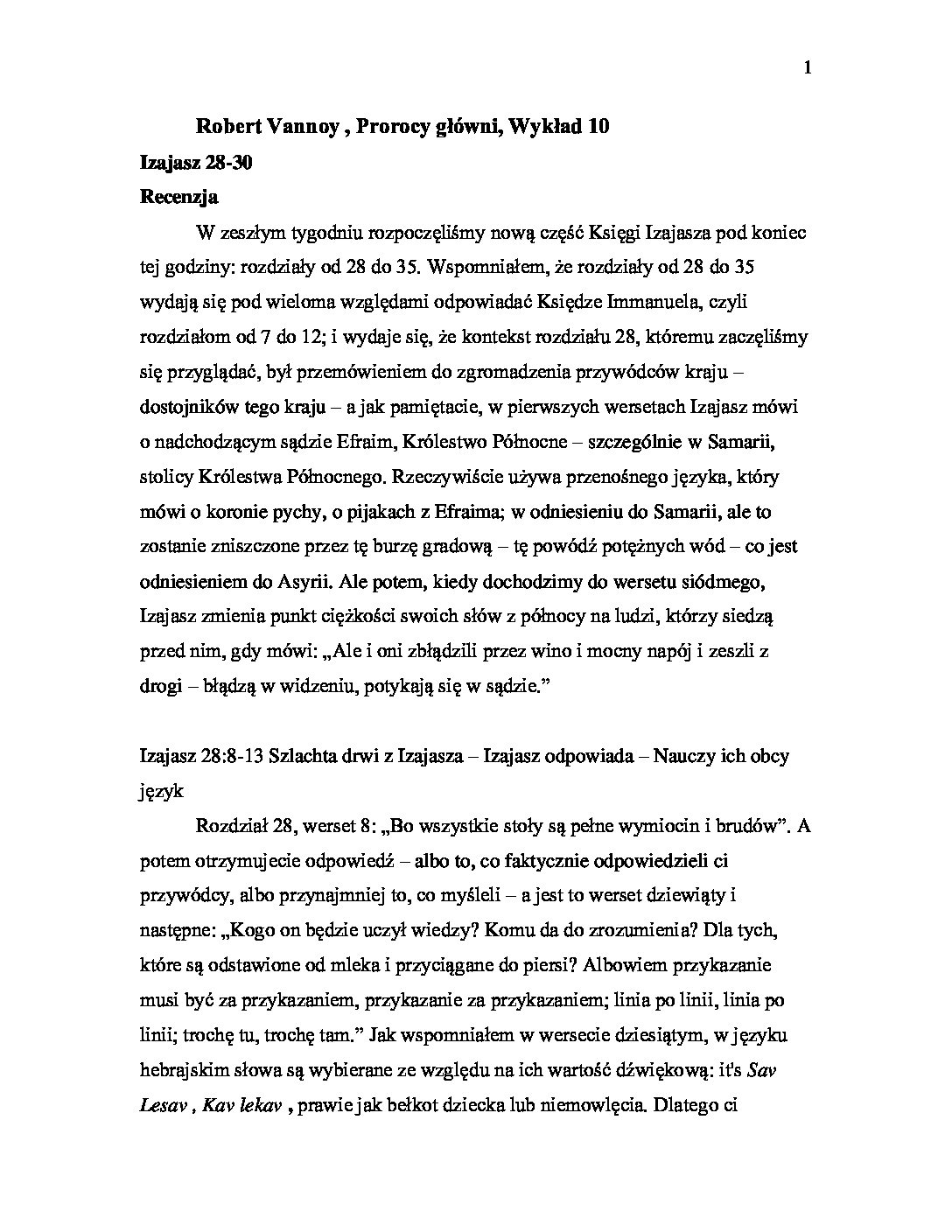 1

Robert Vannoy , Prorocy główni, Wykład 10

Izajasz 28-30

Recenzja

W zeszłym tygodniu rozpoczęliśmy nową część Księgi Izajasza pod koniec tej godziny: rozdziały od 28 do 35. Wspomniałem, że rozdziały od 28 do 35 wydają się pod wieloma względami odpowiadać Księdze Immanuela, czyli rozdziałom od 7 do 12; i wydaje się, że kontekst rozdziału 28, któremu zaczęliśmy się przyglądać, był przemówieniem do zgromadzenia przywódców kraju – dostojników tego kraju – a jak pamiętacie, w pierwszych wersetach Izajasz mówi o nadchodzącym sądzie Efraim, Królestwo Północne – szczególnie w Samarii, stolicy Królestwa Północnego. Rzeczywiście używa przenośnego języka, który mówi o koronie pychy, o pijakach z Efraima; w odniesieniu do Samarii, ale to zostanie zniszczone przez tę burzę gradową – tę powódź potężnych wód – co jest odniesieniem do Asyrii. Ale potem, kiedy dochodzimy do wersetu siódmego, Izajasz zmienia punkt ciężkości swoich słów z północy na ludzi, którzy siedzą przed nim, gdy mówi: „Ale i oni zbłądzili przez wino i mocny napój i zeszli z drogi – błądzą w widzeniu, potykają się w sądzie.”

Izajasz 28:8-13 Szlachta drwi z Izajasza – Izajasz odpowiada – Nauczy ich obcy język

Rozdział 28, werset 8: „Bo wszystkie stoły są pełne wymiocin i brudów”. A potem otrzymujecie odpowiedź – albo to, co faktycznie odpowiedzieli ci przywódcy, albo przynajmniej to, co myśleli – a jest to werset dziewiąty i następne: „Kogo on będzie uczył wiedzy? Komu da do zrozumienia? Dla tych, które są odstawione od mleka i przyciągane do piersi? Albowiem przykazanie musi być za przykazaniem, przykazanie za przykazaniem; linia po linii, linia po linii; trochę tu, trochę tam.” Jak wspomniałem w wersecie dziesiątym, w języku hebrajskim słowa są wybierane ze względu na ich wartość dźwiękową: it's Sav Lesav , Kav lekav , prawie jak bełkot dziecka lub niemowlęcia. Dlatego ci